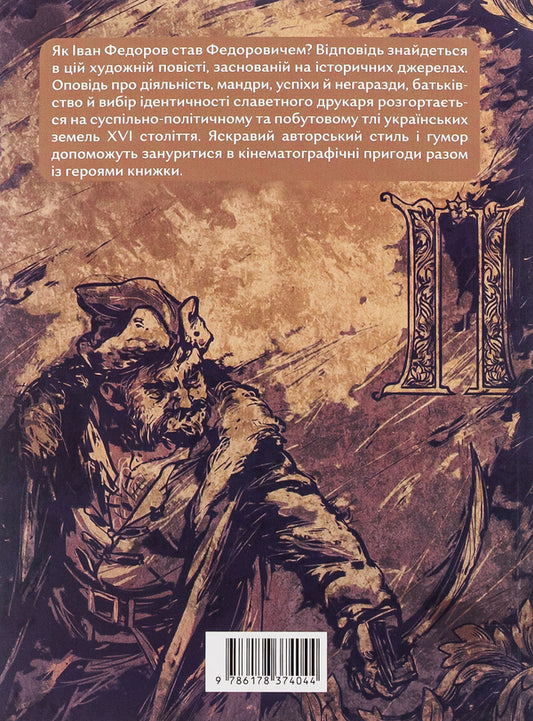 Як Іван Федоров став Федоровичем? Відповідь знайдеться в цій художній повісті, заснованій на історичних джерелах. Оповідь про діяльність, мандри, успіхи й негаразди, батьківство й вибір ідентичності славетного друкаря розгортається на суспільно-політичному та побутовому тлі українських земель XVI століття. Яскравий авторський стиль і гумор допоможуть зануритися в кінематографічні пригоди разом із героями книжки.

П

9 786178 374044